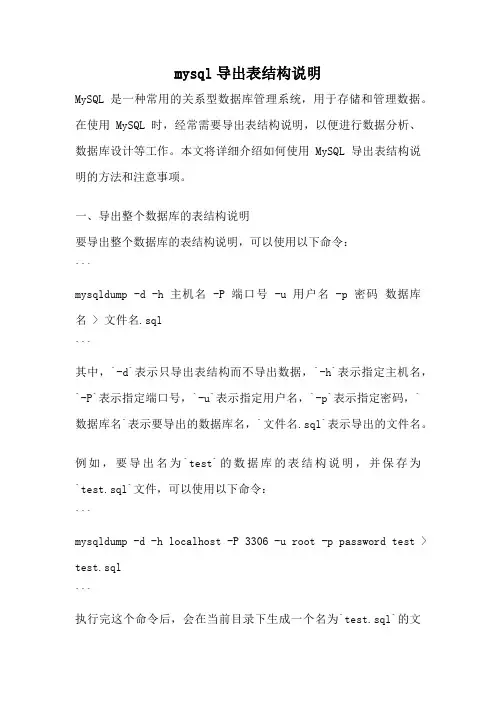 mysql 导出表结构说明

MySQL 是一种常用的关系型数据库管理系统，用于存储和管理数据。在使用 MySQL 时，经常需要导出表结构说明，以便进行数据分析、数据库设计等工作。本文将详细介绍如何使用 MySQL 导出表结构说明的方法和注意事项。

一、导出整个数据库的表结构说明

要导出整个数据库的表结构说明，可以使用以下命令：

```

mysqldump -d -h 主机名 -P 端口号 -u 用户名 -p 密码 数据库名 > 文件名.sql

```

其中，`-d`表示只导出表结构而不导出数据，`-h`表示指定主机名，`-P`表示指定端口号，`-u`表示指定用户名，`-p`表示指定密码，`数据库名`表示要导出的数据库名，`文件名.sql`表示导出的文件名。

例如，要导出名为`test`的数据库的表结构说明，并保存为`test.sql`文件，可以使用以下命令：

```

mysqldump -d -h localhost -P 3306 -u root -p password test > test.sql

```

执行完这个命令后，会在当前目录下生成一个名为`test.sql`的文